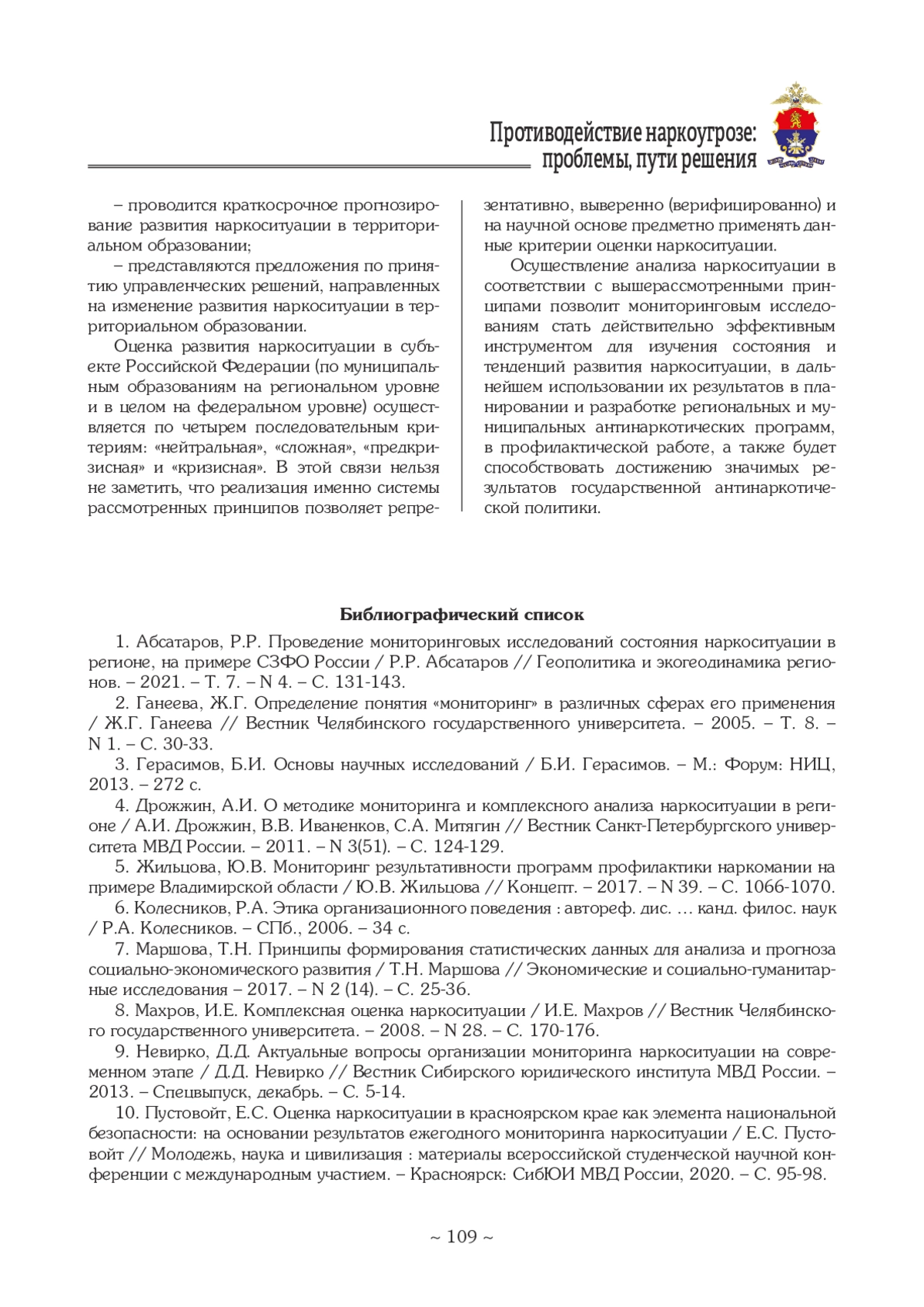 Противодействие наркоугрозе: проблемы, пути решения

– проводится краткосрочное прогнозирование развития наркоситуации в территориальном образовании;

– представляются предложения по принятию управленческих решений, направленных на изменение развития наркоситуации в территориальном образовании.

Оценка развития наркоситуации в субъекте Российской Федерации (по муниципальным образованиям на региональном уровне и в целом на федеральном уровне) осуществляется по четырем последовательным критериям: «нейтральная», «сложная», «предкризисная» и «кризисная». В этой связи нельзя не заметить, что реализация именно системы рассмотренных принципов позволяет репрезентативно, выверенно (верифицированно) и на научной основе предметно применять данные критерии оценки наркоситуации.

Осуществление анализа наркоситуации в соответствии с вышерассмотренными принципами позволит мониторинговым исследованиям стать действительно эффективным инструментом для изучения состояния и тенденций развития наркоситуации, в дальнейшем использовании их результатов в планировании и разработке региональных и муниципальных антинаркотических программ, в профилактической работе, а также будет способствовать достижению значимых результатов государственной антинаркотической политики.

Библиографический список

1. Абсатаров, Р.Р. Проведение мониторинговых исследований состояния наркоситуации в регионе, на примере СЗФО России / Р.Р. Абсатаров // Геополитика и экогеодинамика регионов. – 2021. – Т. 7. – N 4. – С. 131-143.

2. Ганеева, Ж.Г. Определение понятия «мониторинг» в различных сферах его применения / Ж.Г. Ганеева // Вестник Челябинского государственного университета. – 2005. – Т. 8. – N 1. – С. 30-33.

3. Герасимов, Б.И. Основы научных исследований / Б.И. Герасимов. – М.: Форум: НИЦ, 2013. – 272 с.

4. Дрожжин, А.И. О методике мониторинга и комплексного анализа наркоситуации в регионе / А.И. Дрожжин, В.В. Иваненков, С.А. Митягин // Вестник Санкт-Петербургского университета МВД России. – 2011. – N 3(51). – С. 124-129.

5. Жильцова, Ю.В. Мониторинг результативности программ профилактики наркомании на примере Владимирской области / Ю.В. Жильцова // Концепт. – 2017. – N 39. – С. 1066-1070.

6. Колесников, Р.А. Этика организационного поведения : автореф. дис. … канд. филос. наук / Р.А. Колесников. – СПб., 2006. – 34 с.

7. Маршова, Т.Н. Принципы формирования статистических данных для анализа и прогноза социально-экономического развития / Т.Н. Маршова // Экономические и социально-гуманитарные исследования – 2017. – N 2 (14). – С. 25-36.

8. Махров, И.Е. Комплексная оценка наркоситуации / И.Е. Махров // Вестник Челябинского государственного университета. – 2008. – N 28. – С. 170-176.

9. Невирко, Д.Д. Актуальные вопросы организации мониторинга наркоситуации на современном этапе / Д.Д. Невирко // Вестник Сибирского юридического института МВД России. – 2013. – Спецвыпуск, декабрь. – С. 5-14.

10. Пустовойт, Е.С. Оценка наркоситуации в красноярском крае как элемента национальной безопасности: на основании результатов ежегодного мониторинга наркоситуации / Е.С. Пустовойт // Молодежь, наука и цивилизация : материалы всероссийской студенческой научной конференции с международным участием. – Красноярск: СибЮИ МВД России, 2020. – С. 95-98.

~ 109 ~